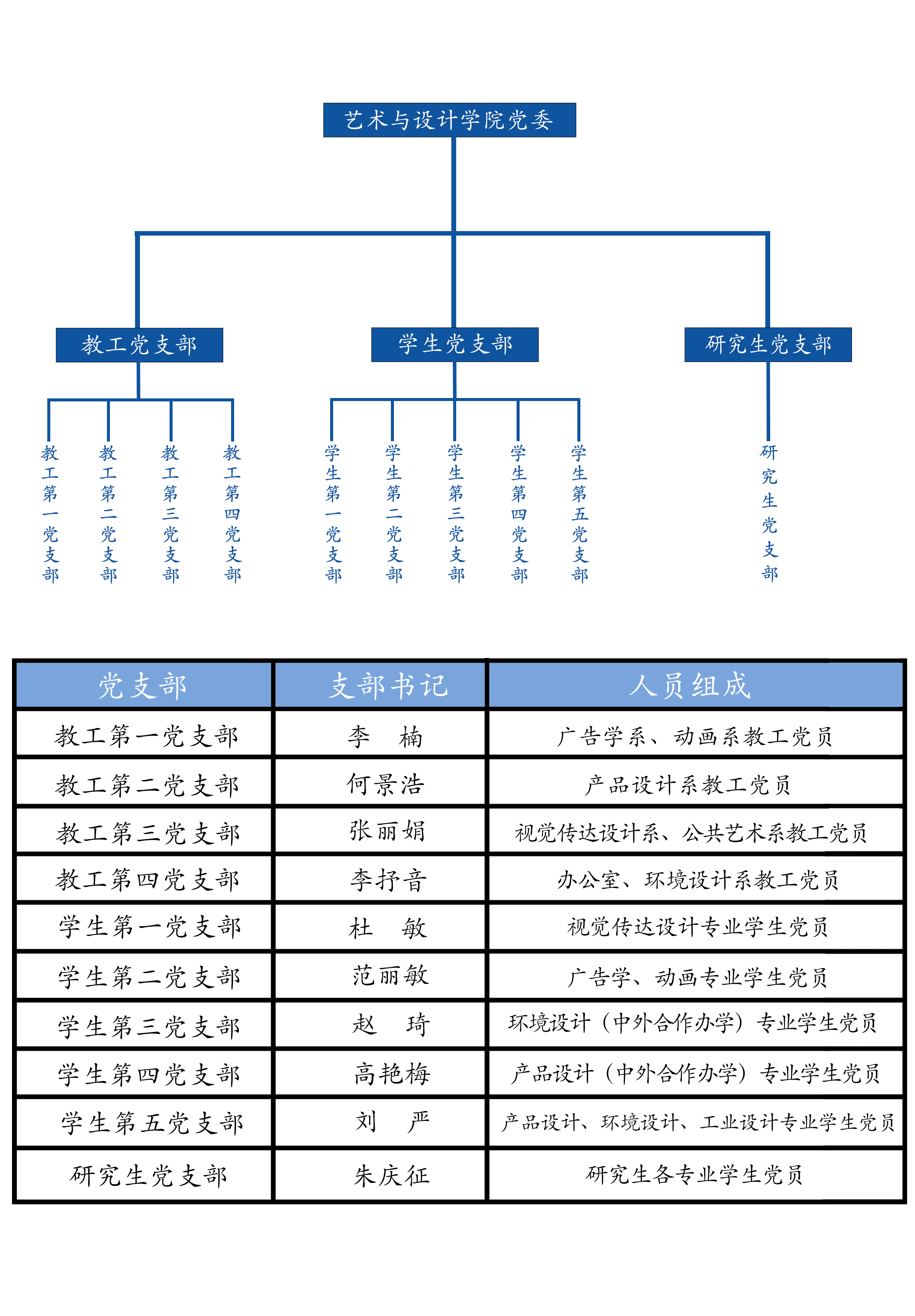 艺术与设计学院党委

教工党支部

学生党支部

研究生党支部

教工第一党支部

教工第二党支部

教工第三党支部

教工第四党支部

学生第一党支部

学生第二党支部

学生第三党支部

学生第四党支部

学生第五党支部

研究生党支部

| 党支部 | 支部书记 | 人员组成 |
|---|---|---|
| 教工第一党支部 | 李　楠 | 广告学系、动画系教工党员 |
| 教工第二党支部 | 何景浩 | 产品设计系教工党员 |
| 教工第三党支部 | 张丽娟 | 视觉传达设计系、公共艺术系教工党员 |
| 教工第四党支部 | 李抒音 | 办公室、环境设计系教工党员 |
| 学生第一党支部 | 杜　敏 | 视觉传达设计专业学生党员 |
| 学生第二党支部 | 范丽敏 | 广告学、动画专业学生党员 |
| 学生第三党支部 | 赵　琦 | 环境设计（中外合作办学）专业学生党员 |
| 学生第四党支部 | 高艳梅 | 产品设计（中外合作办学）专业学生党员 |
| 学生第五党支部 | 刘　严 | 产品设计、环境设计、工业设计专业学生党员 |
| 研究生党支部 | 朱庆征 | 研究生各专业学生党员 |